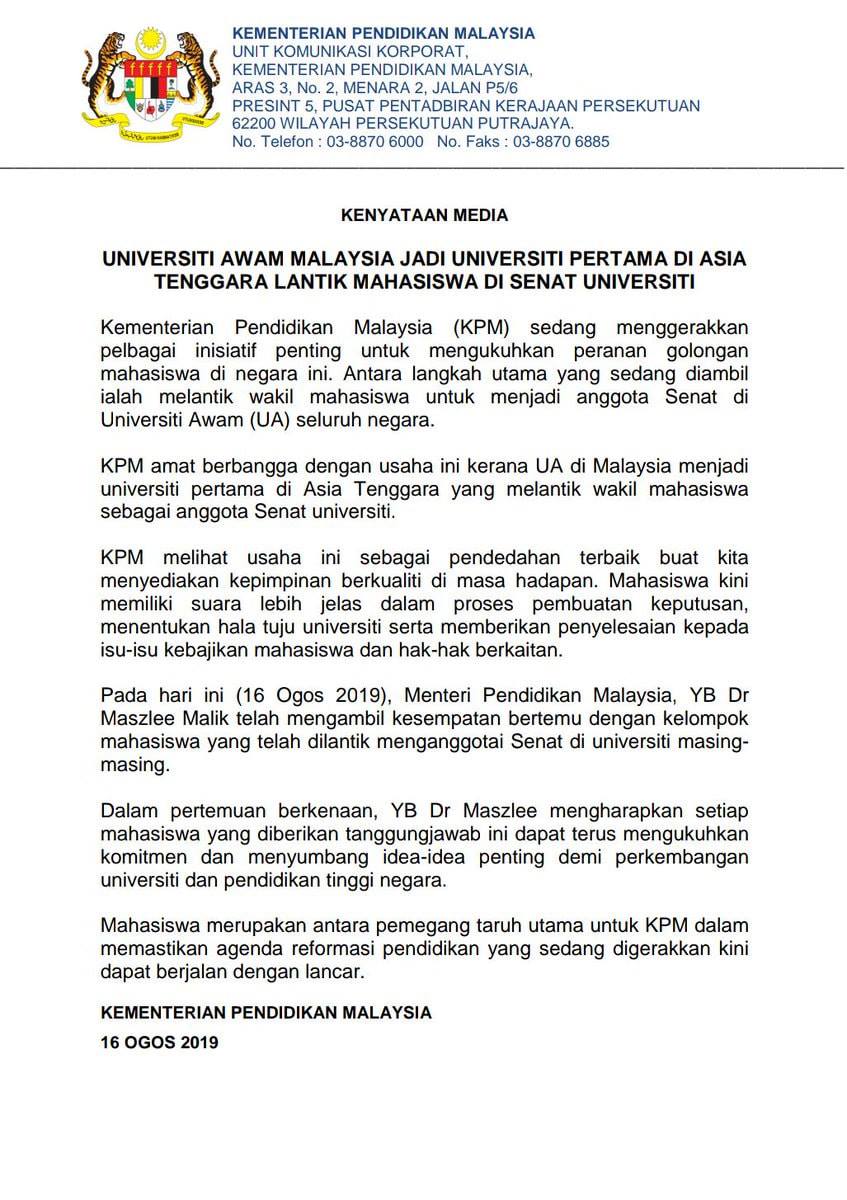 KEMENTERIAN PENDIDIKAN MALAYSIA
UNIT KOMUNIKASI KORPORAT,
KEMENTERIAN PENDIDIKAN MALAYSIA,
ARAS 3, No. 2, MENARA 2, JALAN P5/6
PRESINT 5, PUSAT PENTADBIRAN KERAJAAN PERSEKUTUAN
62200 WILAYAH PERSEKUTUAN PUTRAJAYA.
No. Telefon : 03-8870 6000 No. Faks : 03-8870 6885

KENYATAAN MEDIA

UNIVERSITI AWAM MALAYSIA JADI UNIVERSITI PERTAMA DI ASIA TENGGARA LANTIK MAHASISWA DI SENAT UNIVERSITI

Kementerian Pendidikan Malaysia (KPM) sedang menggerakkan pelbagai inisiatif penting untuk mengukuhkan peranan golongan mahasiswa di negara ini. Antara langkah utama yang sedang diambil ialah melantik wakil mahasiswa untuk menjadi anggota Senat di Universiti Awam (UA) seluruh negara.

KPM amat berbangga dengan usaha ini kerana UA di Malaysia menjadi universiti pertama di Asia Tenggara yang melantik wakil mahasiswa sebagai anggota Senat universiti.

KPM melihat usaha ini sebagai pendedahan terbaik buat kita menyediakan kepimpinan berkualiti di masa hadapan. Mahasiswa kini memiliki suara lebih jelas dalam proses pembuatan keputusan, menentukan hala tuju universiti serta memberikan penyelesaian kepada isu-isu kebajikan mahasiswa dan hak-hak berkaitan.

Pada hari ini (16 Ogos 2019), Menteri Pendidikan Malaysia, YB Dr Maszlee Malik telah mengambil kesempatan bertemu dengan kelompok mahasiswa yang telah dilantik menganggotai Senat di universiti masing-masing.

Dalam pertemuan berkenaan, YB Dr Maszlee mengharapkan setiap mahasiswa yang diberikan tanggungjawab ini dapat terus mengukuhkan komitmen dan menyumbang idea-idea penting demi perkembangan universiti dan pendidikan tinggi negara.

Mahasiswa merupakan antara pemegang taruh utama untuk KPM dalam memastikan agenda reformasi pendidikan yang sedang digerakkan kini dapat berjalan dengan lancar.

KEMENTERIAN PENDIDIKAN MALAYSIA
16 OGOS 2019